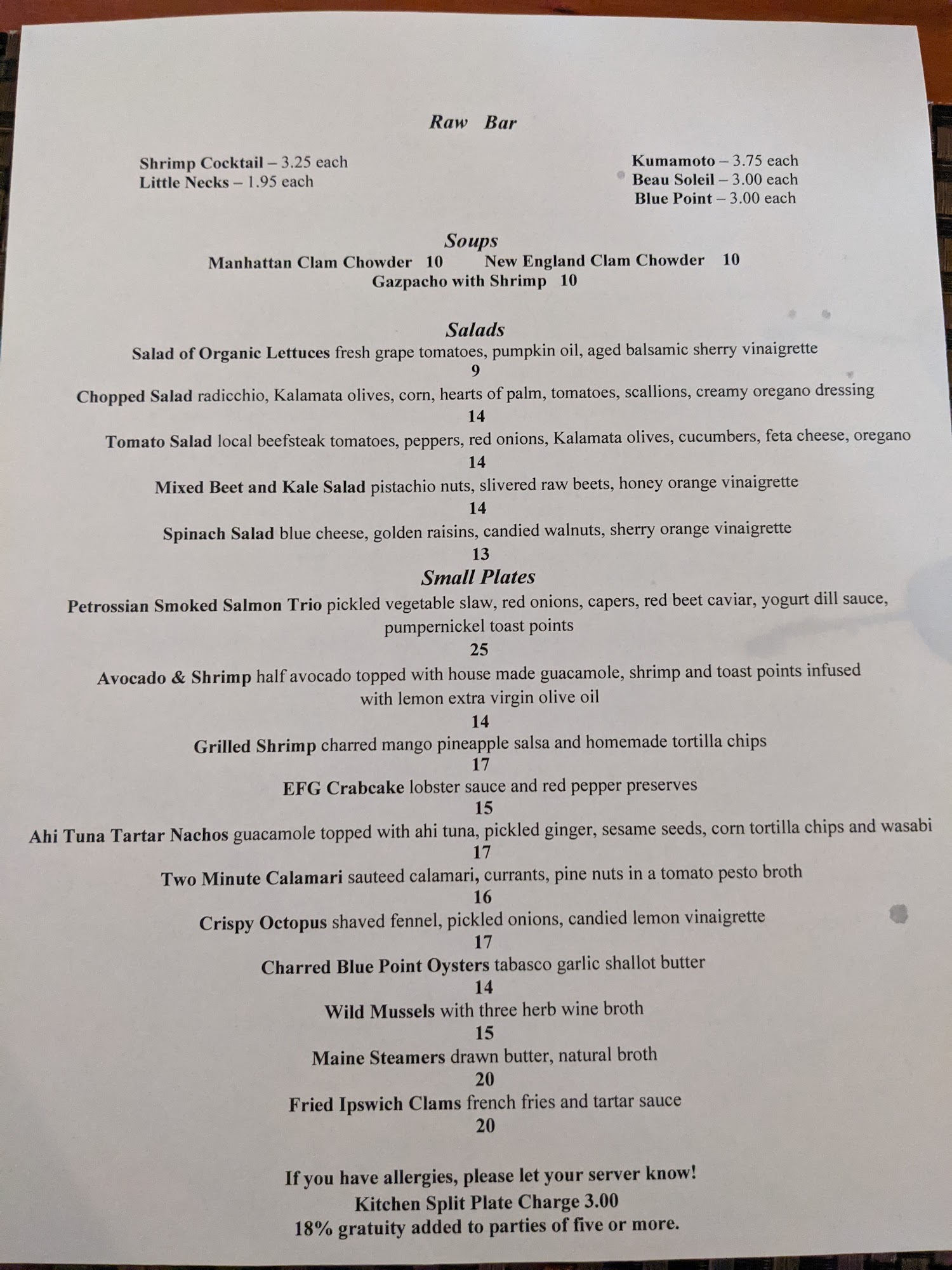 Raw Bar

Shrimp Cocktail – 3.25 each
Little Necks – 1.95 each

Kumamoto – 3.75 each
Beau Soleil – 3.00 each
Blue Point – 3.00 each

Soups
Manhattan Clam Chowder 10 New England Clam Chowder 10
Gazpacho with Shrimp 10

Salads
Salad of Organic Lettuces fresh grape tomatoes, pumpkin oil, aged balsamic sherry vinaigrette
9
Chopped Salad radicchio, Kalamata olives, corn, hearts of palm, tomatoes, scallions, creamy oregano dressing
14
Tomato Salad local beefsteak tomatoes, peppers, red onions, Kalamata olives, cucumbers, feta cheese, oregano
14
Mixed Beet and Kale Salad pistachio nuts, slivered raw beets, honey orange vinaigrette
14
Spinach Salad blue cheese, golden raisins, candied walnuts, sherry orange vinaigrette
13

Small Plates
Petrossian Smoked Salmon Trio pickled vegetable slaw, red onions, capers, red beet caviar, yogurt dill sauce, pumpernickel toast points
25
Avocado & Shrimp half avocado topped with house made guacamole, shrimp and toast points infused with lemon extra virgin olive oil
14
Grilled Shrimp charred mango pineapple salsa and homemade tortilla chips
17
EFG Crabcake lobster sauce and red pepper preserves
15
Ahi Tuna Tartar Nachos guacamole topped with ahi tuna, pickled ginger, sesame seeds, corn tortilla chips and wasabi
17
Two Minute Calamari sauteed calamari, currants, pine nuts in a tomato pesto broth
16
Crispy Octopus shaved fennel, pickled onions, candied lemon vinaigrette
17
Charred Blue Point Oysters tabasco garlic shallot butter
14
Wild Mussels with three herb wine broth
15
Maine Steamers drawn butter, natural broth
20
Fried Ipswich Clams french fries and tartar sauce
20

If you have allergies, please let your server know!
Kitchen Split Plate Charge 3.00
18% gratuity added to parties of five or more.